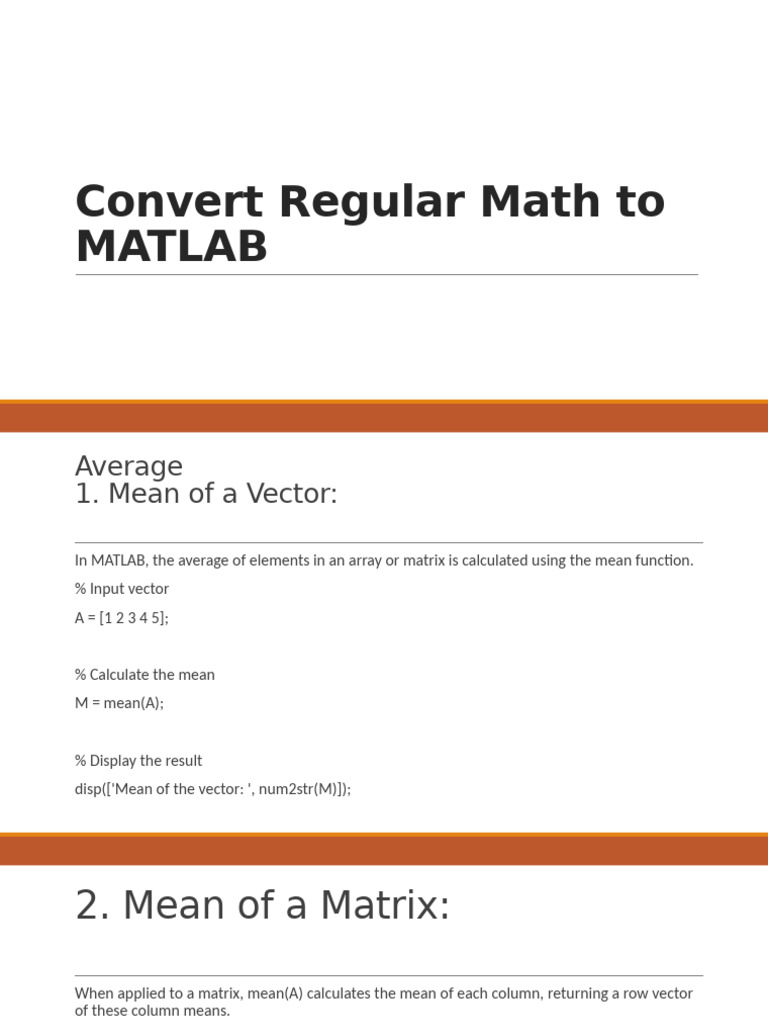 Convert Regular Math to MATLAB

Average
1. Mean of a Vector:

In MATLAB, the average of elements in an array or matrix is calculated using the mean function.

% Input vector

A = [1 2 3 4 5];

% Calculate the mean

M = mean(A);

% Display the result

disp(['Mean of the vector: ', num2str(M)]);

2. Mean of a Matrix:

When applied to a matrix, mean(A) calculates the mean of each column, returning a row vector of these column means.